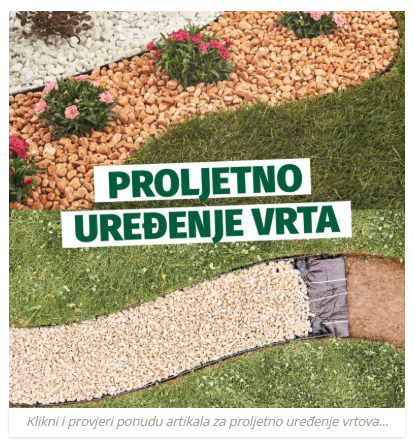 PROLJETNO
UREĐENJE VRTA

Klikni i provjeri ponudu artikala za proljetno uređenje vrtova...